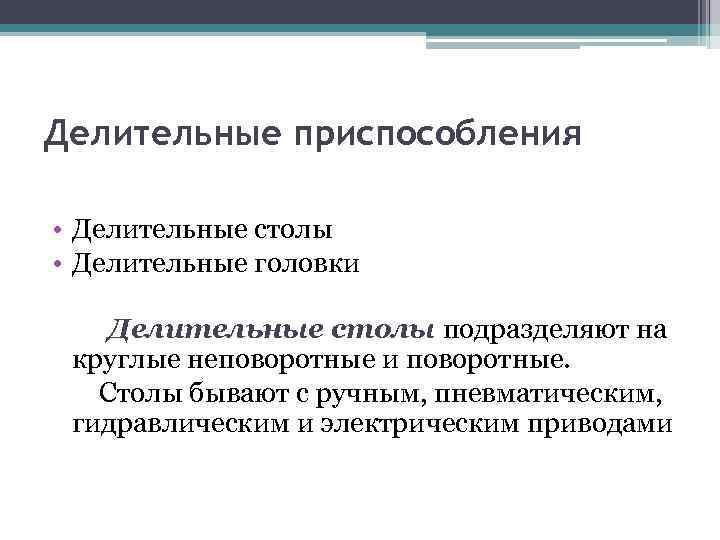 Делительные приспособления

• Делительные столы
• Делительные головки

Делительные столы подразделяют на круглые неповоротные и поворотные.

Столы бывают с ручным, пневматическим, гидравлическим и электрическим приводами